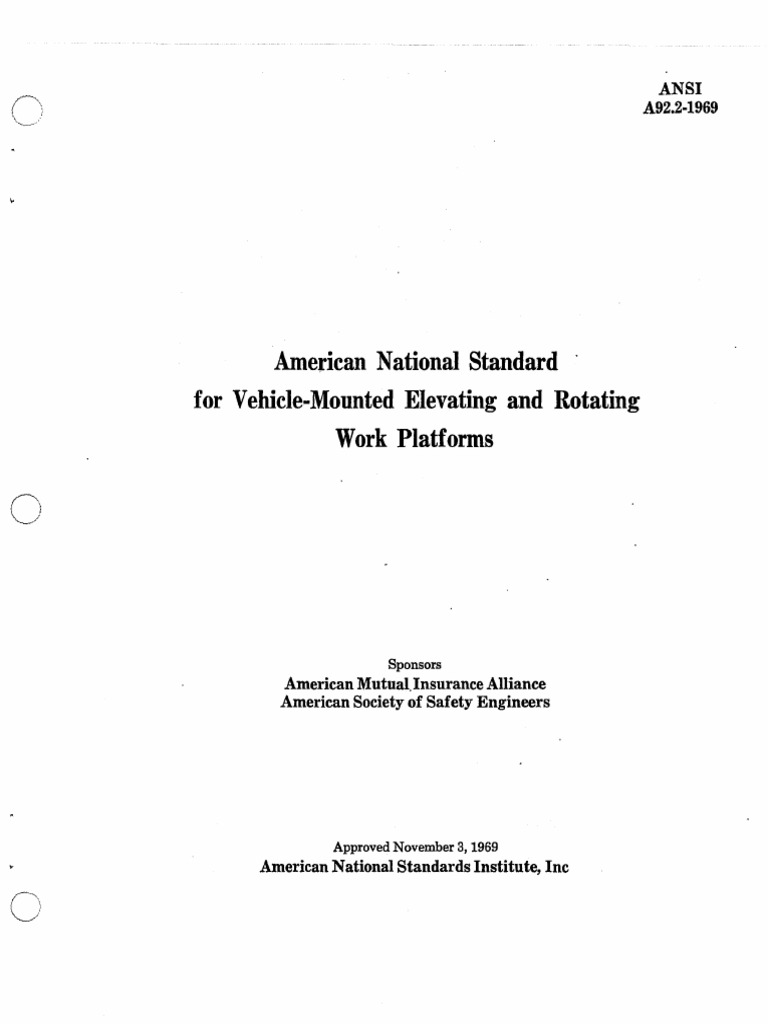 ANSI
A92.2-1969

American National Standard
for Vehicle-Mounted Elevating and Rotating Work Platforms

Sponsors
American Mutual Insurance Alliance
American Society of Safety Engineers

Approved November 3, 1969
American National Standards Institute, Inc